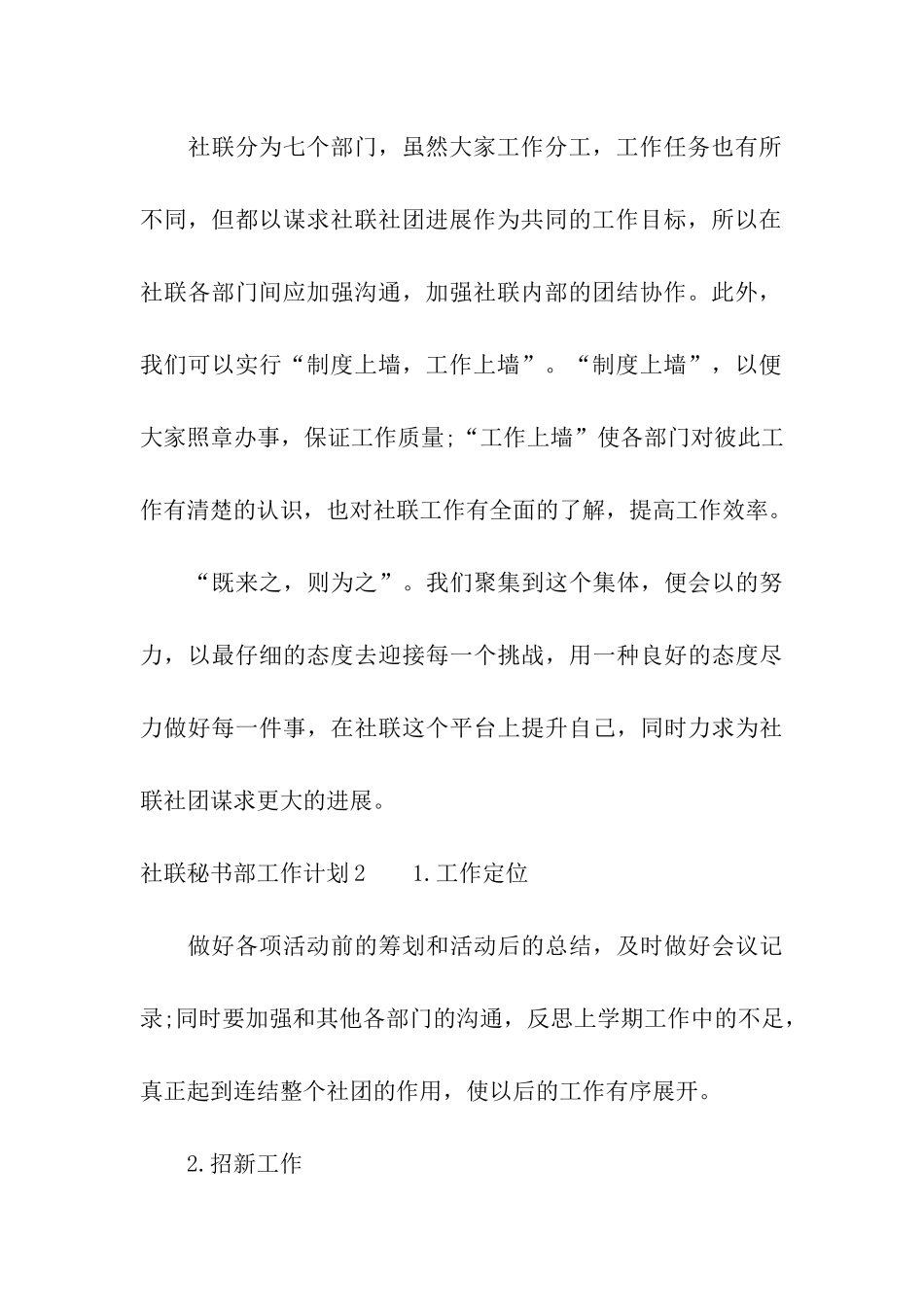 社联分为七个部门，虽然大家工作分工，工作任务也有所不同，但都以谋求社联社团进展作为共同的工作目标，所以在社联各部门间应加强沟通，加强社联内部的团结协作。此外，我们可以实行“制度上墙，工作上墙”。“制度上墙”，以便大家照章办事，保证工作质量;“工作上墙”使各部门对彼此工作有清楚的认识，也对社联工作有全面的了解，提高工作效率。

“既来之，则为之”。我们聚集到这个集体，便会以的努力，以最仔细的态度去迎接每一个挑战，用一种良好的态度尽力做好每一件事，在社联这个平台上提升自己，同时力求为社联社团谋求更大的进展。

社联秘书部工作计划2　　1.工作定位

做好各项活动前的筹划和活动后的总结，及时做好会议记录;同时要加强和其他各部门的沟通，反思上学期工作中的不足，真正起到连结整个社团的作用，使以后的工作有序展开。

2.招新工作